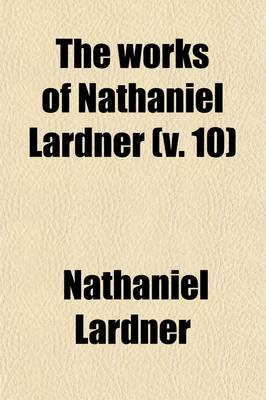 The works of Nathaniel Lardner (v. 10)

Nathaniel Lardner